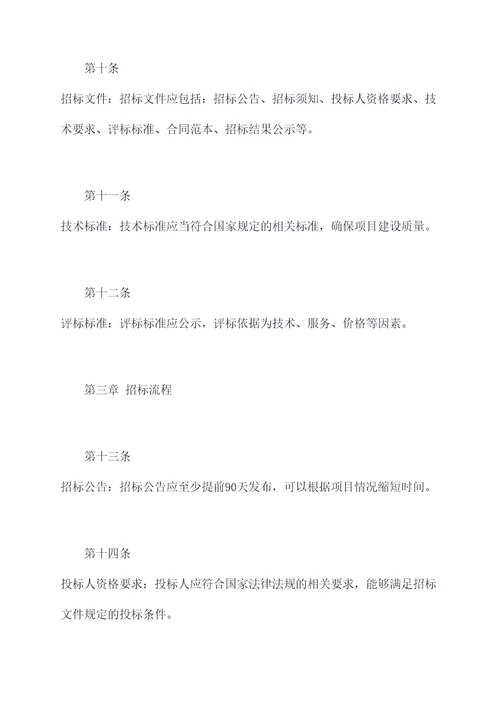 第十条

招标文件：招标文件应包括：招标公告、招标须知、投标人资格要求、技术要求、评标标准、合同范本、招标结果公示等。

第十一条

技术标准：技术标准应当符合国家规定的相关标准，确保项目建设质量。

第十二条

评标标准：评标标准应公示，评标依据为技术、服务、价格等因素。

第三章 招标流程

第十三条

招标公告：招标公告应至少提前90天发布，可以根据项目情况缩短时间。

第十四条

投标人资格要求：投标人应符合国家法律法规的相关要求，能够满足招标文件规定的投标条件。